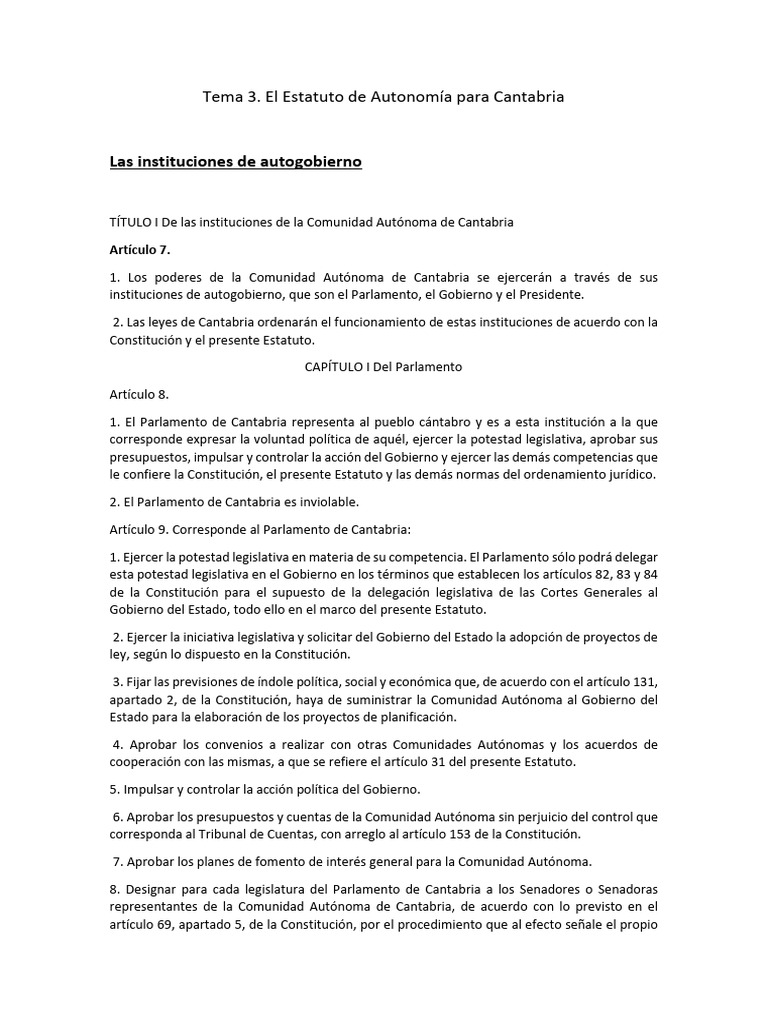 Tema 3. El Estatuto de Autonomía para Cantabria

Las instituciones de autogobierno

TÍTULO I De las instituciones de la Comunidad Autónoma de Cantabria

Artículo 7.

1. Los poderes de la Comunidad Autónoma de Cantabria se ejercerán a través de sus instituciones de autogobierno, que son el Parlamento, el Gobierno y el Presidente.

2. Las leyes de Cantabria ordenarán el funcionamiento de estas instituciones de acuerdo con la Constitución y el presente Estatuto.

CAPÍTULO I Del Parlamento

Artículo 8.

1. El Parlamento de Cantabria representa al pueblo cántabro y es a esta institución a la que corresponde expresar la voluntad política de aquél, ejercer la potestad legislativa, aprobar sus presupuestos, impulsar y controlar la acción del Gobierno y ejercer las demás competencias que le confiere la Constitución, el presente Estatuto y las demás normas del ordenamiento jurídico.

2. El Parlamento de Cantabria es inviolable.

Artículo 9. Corresponde al Parlamento de Cantabria:

1. Ejercer la potestad legislativa en materia de su competencia. El Parlamento sólo podrá delegar esta potestad legislativa en el Gobierno en los términos que establecen los artículos 82, 83 y 84 de la Constitución para el supuesto de la delegación legislativa de las Cortes Generales al Gobierno del Estado, todo ello en el marco del presente Estatuto.

2. Ejercer la iniciativa legislativa y solicitar del Gobierno del Estado la adopción de proyectos de ley, según lo dispuesto en la Constitución.

3. Fijar las previsiones de índole política, social y económica que, de acuerdo con el artículo 131, apartado 2, de la Constitución, haya de suministrar la Comunidad Autónoma al Gobierno del Estado para la elaboración de los proyectos de planificación.

4. Aprobar los convenios a realizar con otras Comunidades Autónomas y los acuerdos de cooperación con las mismas, a que se refiere el artículo 31 del presente Estatuto.

5. Impulsar y controlar la acción política del Gobierno.

6. Aprobar los presupuestos y cuentas de la Comunidad Autónoma sin perjuicio del control que corresponda al Tribunal de Cuentas, con arreglo al artículo 153 de la Constitución.

7. Aprobar los planes de fomento de interés general para la Comunidad Autónoma.

8. Designar para cada legislatura del Parlamento de Cantabria a los Senadores o Senadoras representantes de la Comunidad Autónoma de Cantabria, de acuerdo con lo previsto en el artículo 69, apartado 5, de la Constitución, por el procedimiento que al efecto señale el propio